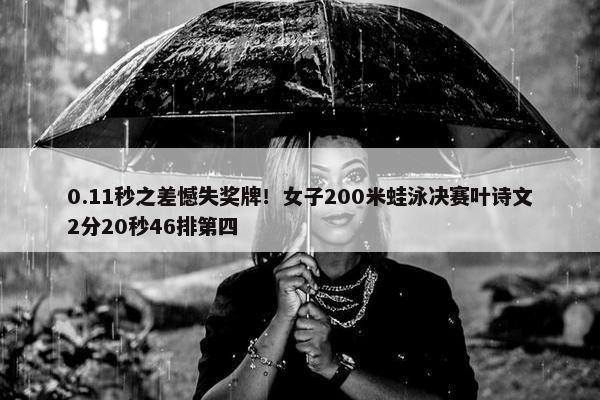 0.11秒之差憾失奖牌！女子200米蛙泳决赛叶诗文2分20秒46排第四